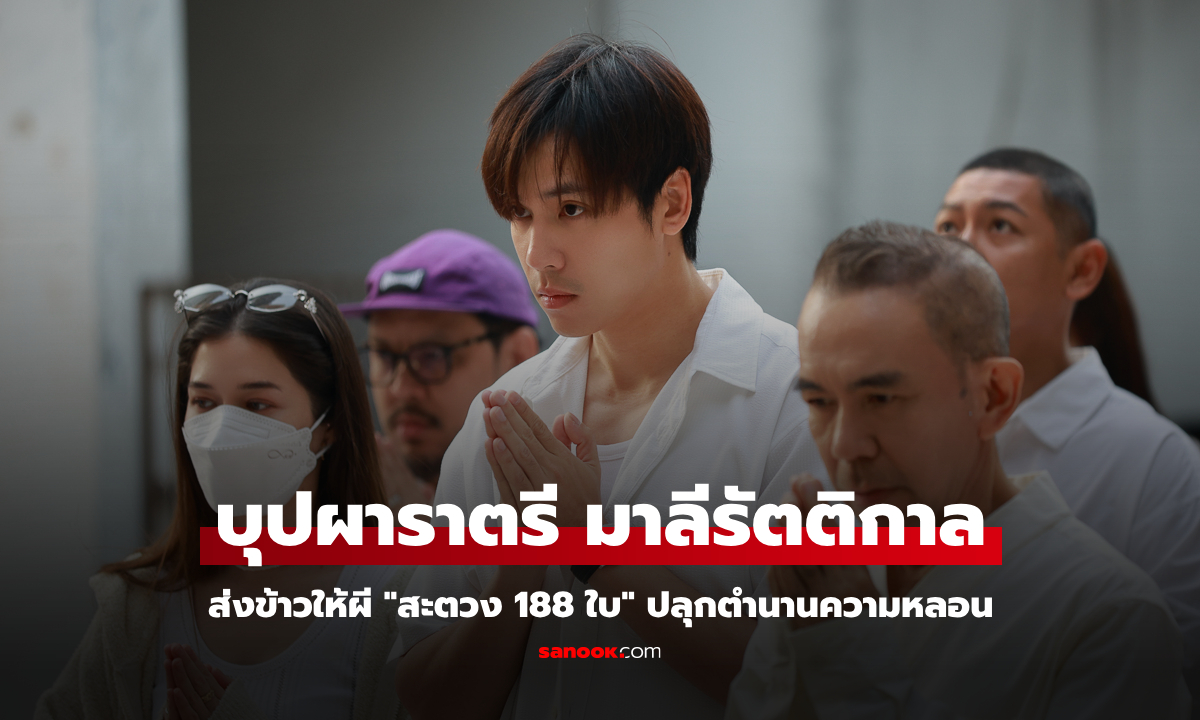 บุปผาราตรี มาลีรัตติกาล

ส่งข้าวให้ผี "สะตวง 188 ใบ" ปลุกตำนานความหลอน

sanook.com